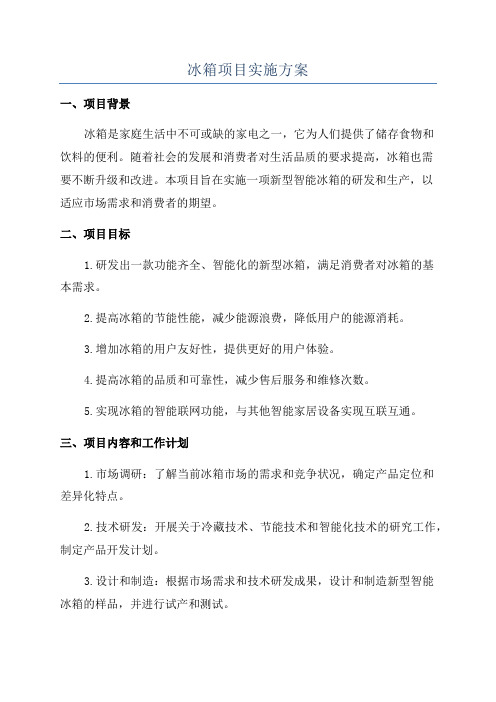 冰箱项目实施方案

一、项目背景

冰箱是家庭生活中不可或缺的家电之一，它为人们提供了储存食物和饮料的便利。随着社会的发展和消费者对生活品质的要求提高，冰箱也需要不断升级和改进。本项目旨在实施一项新型智能冰箱的研发和生产，以适应市场需求和消费者的期望。

二、项目目标

1.研发出一款功能齐全、智能化的新型冰箱，满足消费者对冰箱的基本需求。

2.提高冰箱的节能性能，减少能源浪费，降低用户的能源消耗。

3.增加冰箱的用户友好性，提供更好的用户体验。

4.提高冰箱的品质和可靠性，减少售后服务和维修次数。

5.实现冰箱的智能联网功能，与其他智能家居设备实现互联互通。

三、项目内容和工作计划

1.市场调研：了解当前冰箱市场的需求和竞争状况，确定产品定位和差异化特点。

2.技术研发：开展关于冷藏技术、节能技术和智能化技术的研究工作，制定产品开发计划。

3.设计和制造：根据市场需求和技术研发成果，设计和制造新型智能冰箱的样品，并进行试产和测试。